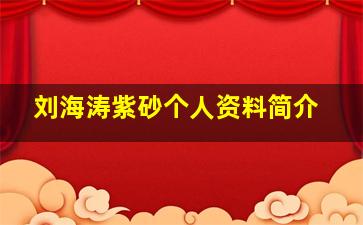 刘海涛紫砂个人资料简介